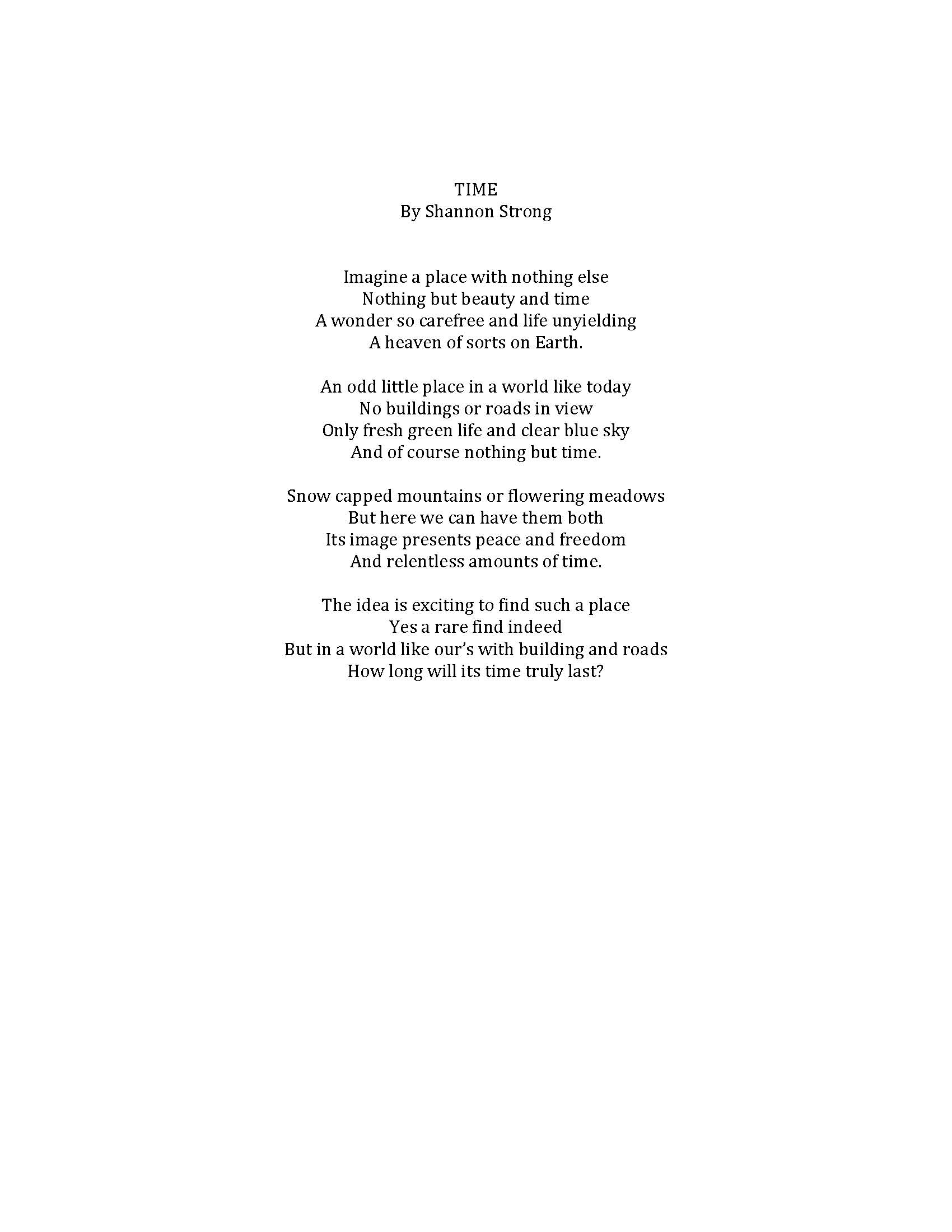 TIME
By Shannon Strong

Imagine a place with nothing else
Nothing but beauty and time
A wonder so carefree and life unyielding
A heaven of sorts on Earth.

An odd little place in a world like today
No buildings or roads in view
Only fresh green life and clear blue sky
And of course nothing but time.

Snow capped mountains or flowering meadows
But here we can have them both
Its image presents peace and freedom
And relentless amounts of time.

The idea is exciting to find such a place
Yes a rare find indeed
But in a world like our's with building and roads
How long will its time truly last?